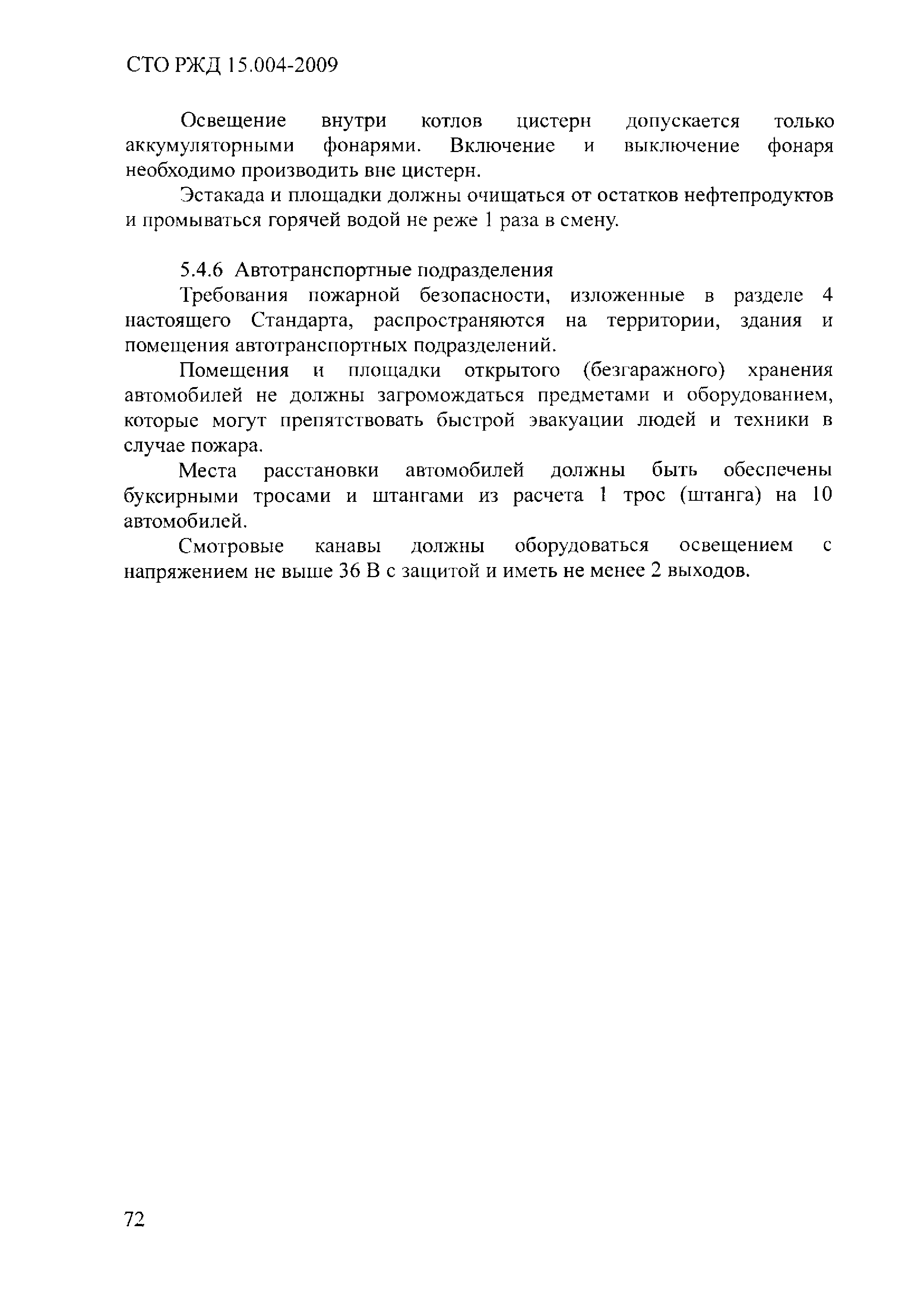 СТО РЖД 15.004-2009

Освещение внутри котлов цистерн допускается только аккумуляторными фонарями. Включение и выключение фонаря необходимо производить вне цистерн.

Эстакада и площадки должны очищаться от остатков нефтепродуктов и промываться горячей водой не реже 1 раза в смену.

5.4.6 Автотранспортные подразделения

Требования пожарной безопасности, изложенные в разделе 4 настоящего Стандарта, распространяются на территории, здания и помещения автотранспортных подразделений.

Помещения и площадки открытого (безгаражного) хранения автомобилей не должны загромождаться предметами и оборудованием, которые могут препятствовать быстрой эвакуации людей и техники в случае пожара.

Места расстановки автомобилей должны быть обеспечены буксирными тросами и штангами из расчета 1 трос (штанга) на 10 автомобилей.

Смотровые канавы должны оборудоваться освещением с напряжением не выше 36 В с защитой и иметь не менее 2 выходов.

72